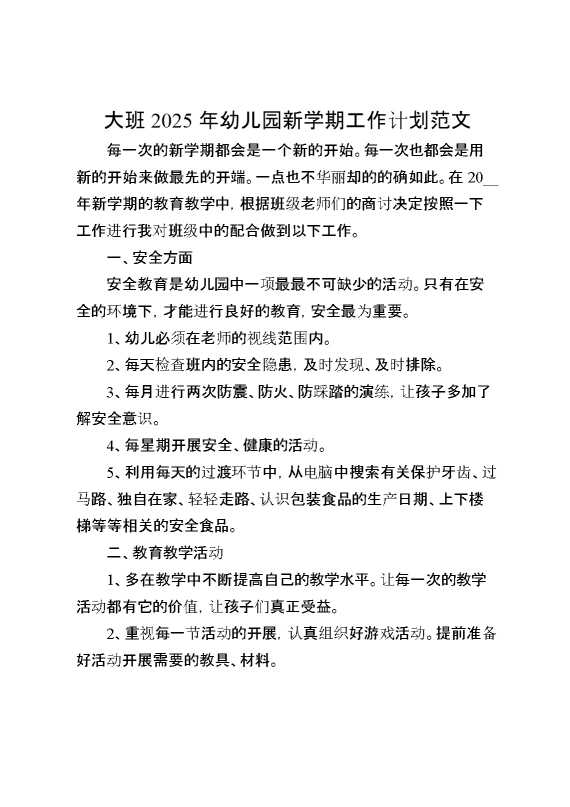 大班 2025 年幼儿园新学期工作计划范文

每一次的新学期都会是一个新的开始。每一次也都会是用新的开始来做最先的开端。一点也不华丽却的的确如此。在 20__年新学期的教育教学中，根据班级老师们的商讨决定按照一下工作进行我对班级中的配合做到以下工作。

一、安全方面

安全教育是幼儿园中一项最最不可缺少的活动。只有在安全的环境下，才能进行良好的教育，安全最为重要。

1、幼儿必须在老师的视线范围内。

2、每天检查班内的安全隐患，及时发现、及时排除。

3、每月进行两次防震、防火、防踩踏的演练，让孩子多加了解安全意识。

4、每星期开展安全、健康的活动。

5、利用每天的过渡环节中，从电脑中搜索有关保护牙齿、过马路、独自在家、轻轻走路、认识包装食品的生产日期、上下楼梯等等相关的安全食品。

二、教育教学活动

1、多在教学中不断提高自己的教学水平。让每一次的教学活动都有它的价值，让孩子们真正受益。

2、重视每一节活动的开展，认真组织好游戏活动。提前准备好活动开展需要的教具、材料。